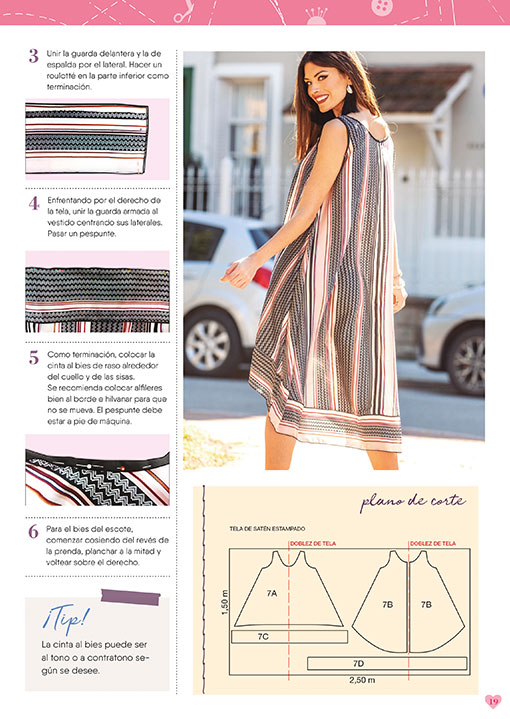 3 Unir la guarda delantera y la de espalda por el lateral. Hacer un roulotté en la parte inferior como terminación.

4 Enfrentando por el derecho de la tela, unir la guarda armada al vestido centrando sus laterales. Pasar un pespunte.

5 Como terminación, colocar la cinta al bies de raso alrededor del cuello y de las sisas. Se recomienda colocar alfileres bien al borde e hilvanar para que no se mueva. El pespunte debe estar a pie de máquina.

6 Para el bies del escote, comenzar cosiendo del revés de la prenda, planchar a la mitad y voltear sobre el derecho.

¡Tip!
La cinta al bies puede ser al tono o a contratono según se desee.

plano de corte

TELA DE SATÉN ESTAMPADO

DOBLEZ DE TELA

DOBLEZ DE TELA

1,50 m

7A

7B

7B

7C

7D

2,50 m

19